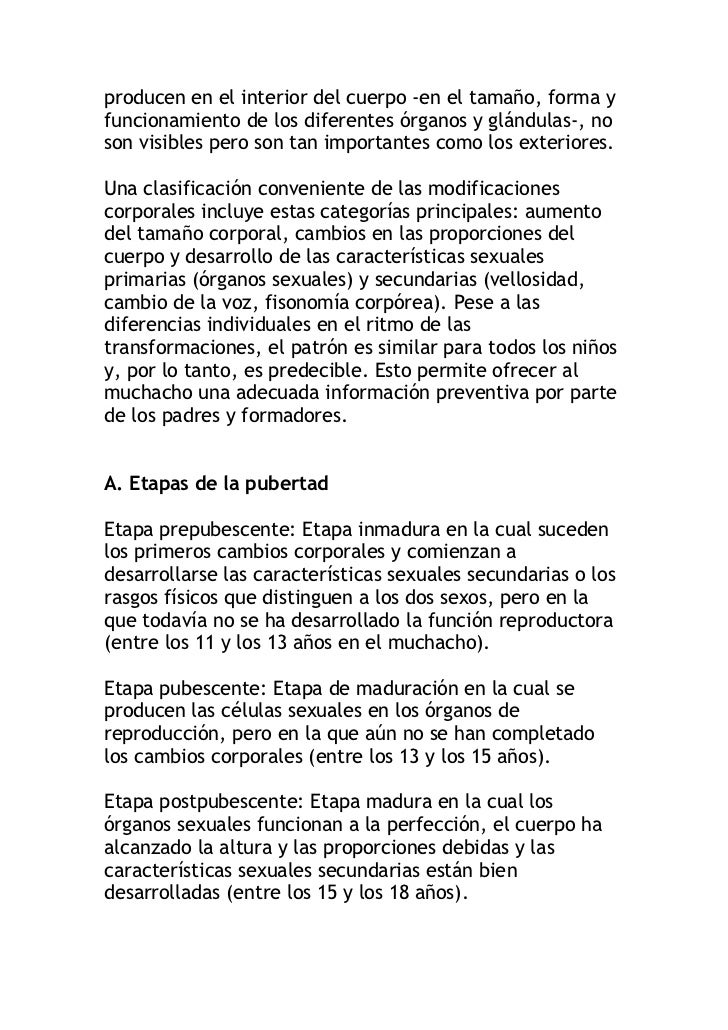 producen en el interior del cuerpo -en el tamaño, forma y funcionamiento de los diferentes órganos y glándulas-, no son visibles pero son tan importantes como los exteriores.

Una clasificación conveniente de las modificaciones corporales incluye estas categorías principales: aumento del tamaño corporal, cambios en las proporciones del cuerpo y desarrollo de las características sexuales primarias (órganos sexuales) y secundarias (vellosidad, cambio de la voz, fisonomía corpórea). Pese a las diferencias individuales en el ritmo de las transformaciones, el patrón es similar para todos los niños y, por lo tanto, es predecible. Esto permite ofrecer al muchacho una adecuada información preventiva por parte de los padres y formadores.

A. Etapas de la pubertad

Etapa prepubescente: Etapa inmadura en la cual suceden los primeros cambios corporales y comienzan a desarrollarse las características sexuales secundarias o los rasgos físicos que distinguen a los dos sexos, pero en la que todavía no se ha desarrollado la función reproductora (entre los 11 y los 13 años en el muchacho).

Etapa pubescente: Etapa de maduración en la cual se producen las células sexuales en los órganos de reproducción, pero en la que aún no se han completado los cambios corporales (entre los 13 y los 15 años).

Etapa postpubescente: Etapa madura en la cual los órganos sexuales funcionan a la perfección, el cuerpo ha alcanzado la altura y las proporciones debidas y las características sexuales secundarias están bien desarrolladas (entre los 15 y los 18 años).